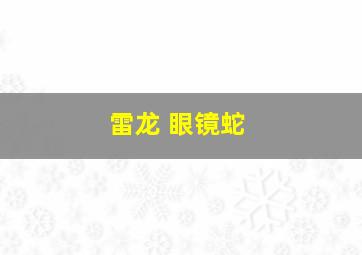 雷龙 眼镜蛇